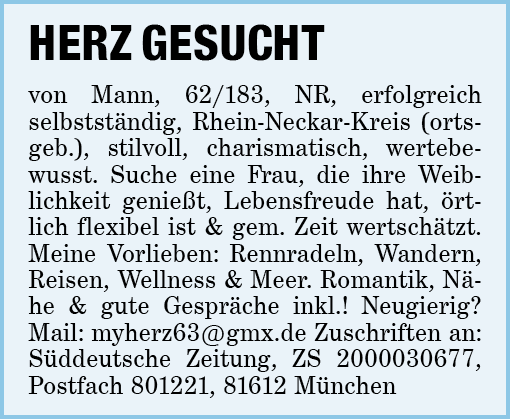 HERZ GESUCHT

von Mann, 62/183, NR, erfolgreich selbstständig, Rhein-Neckar-Kreis (ortsgeb.), stilvoll, charismatisch, wertebewusst. Suche eine Frau, die ihre Weiblichkeit genießt, Lebensfreude hat, örtlich flexibel ist & gem. Zeit wertschätzt. Meine Vorlieben: Rennradeln, Wandern, Reisen, Wellness & Meer. Romantik, Nähe & gute Gespräche inkl.! Neugierig? Mail: myherz63@gmx.de Zuschriften an: Süddeutsche Zeitung, ZS 2000030677, Postfach 801221, 81612 München